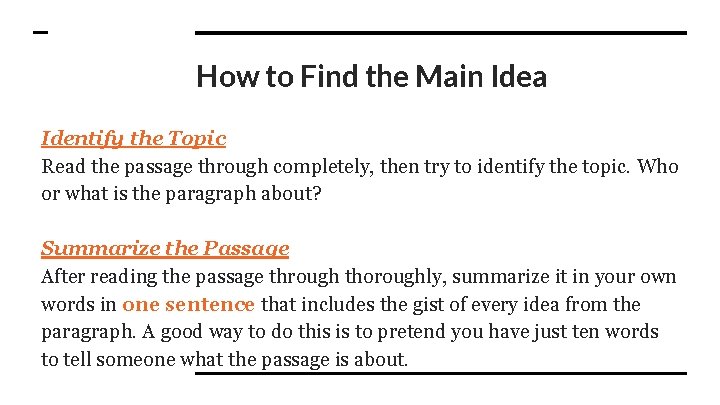 How to Find the Main Idea

Identify the Topic
Read the passage through completely, then try to identify the topic. Who or what is the paragraph about?

Summarize the Passage
After reading the passage through thoroughly, summarize it in your own words in one sentence that includes the gist of every idea from the paragraph. A good way to do this is to pretend you have just ten words to tell someone what the passage is about.